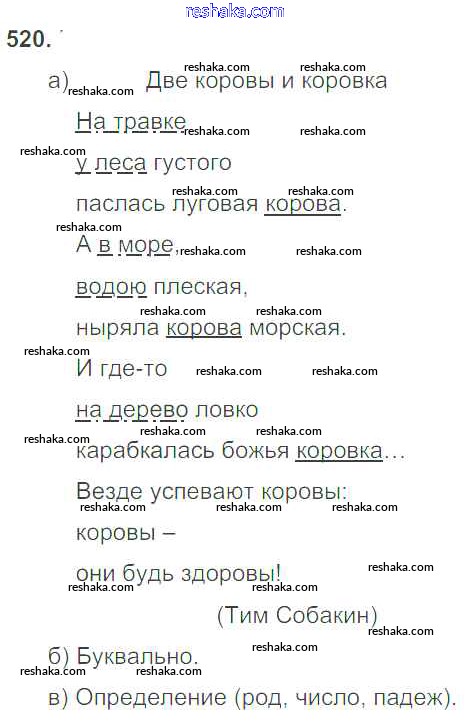 520.

а) Две коровы и коровка

На травке

у леса густого

паслась луговая корова.

А в море,

водою плеская,

ныряла корова морская.

И где-то

на дерево ловко

карабкалась божья коровка...

Везде успевают коровы:

коровы –

они будь здоровы!

(Тим Собакин)

б) Буквально.

в) Определение (род, число, падеж).

reshaka.com